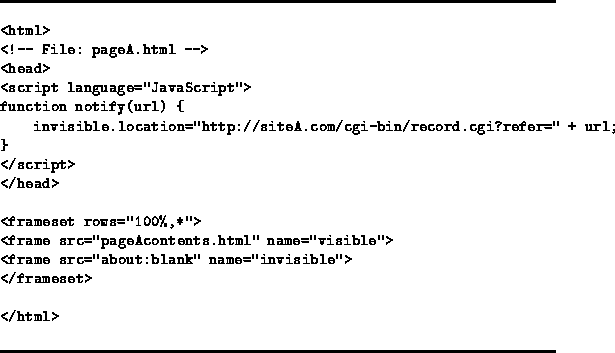 <html>
<!-- File: pageA.html -->
<head>
<script language="JavaScript">
function notify(url) {
    invisible.location="http://siteA.com/cgi-bin/record.cgi?refer=" + url;
}
</script>
</head>

<frameset rows="100%,*">
<frame src="pageAcontents.html" name="visible">
<frame src="about:blank" name="invisible">
</frameset>

</html>